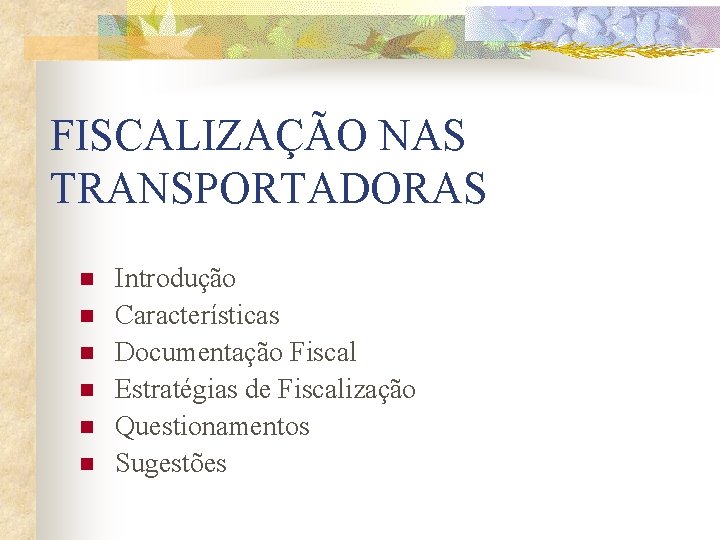 FISCALIZAÇÃO NAS TRANSPORTADORAS

• Introdução
• Características
• Documentação Fiscal
• Estratégias de Fiscalização
• Questionamentos
• Sugestões